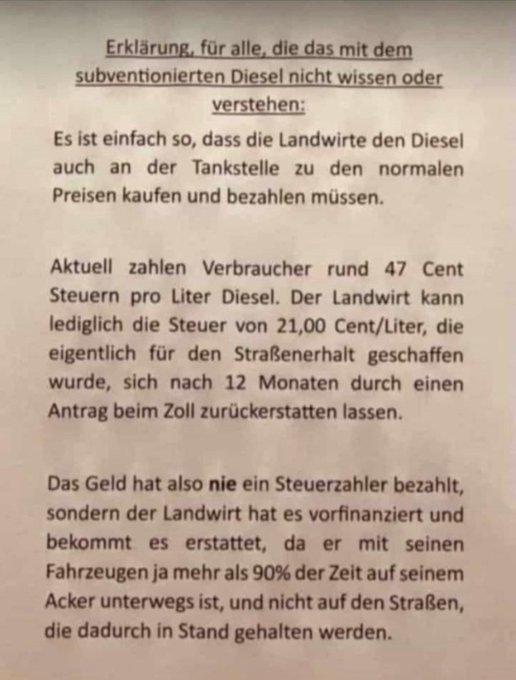 Erklärung, für alle, die das mit dem subventionierten Diesel nicht wissen oder verstehen:

Es ist einfach so, dass die Landwirte den Diesel auch an der Tankstelle zu den normalen Preisen kaufen und bezahlen müssen.

Aktuell zahlen Verbraucher rund 47 Cent Steuern pro Liter Diesel. Der Landwirt kann lediglich die Steuer von 21,00 Cent/Liter, die eigentlich für den Straßenerhalt geschaffen wurde, sich nach 12 Monaten durch einen Antrag beim Zoll zurückerstatten lassen.

Das Geld hat also nie ein Steuerzahler bezahlt, sondern der Landwirt hat es vorfinanziert und bekommt es erstattet, da er mit seinen Fahrzeugen ja mehr als 90% der Zeit auf seinem Acker unterwegs ist, und nicht auf den Straßen, die dadurch in Stand gehalten werden.